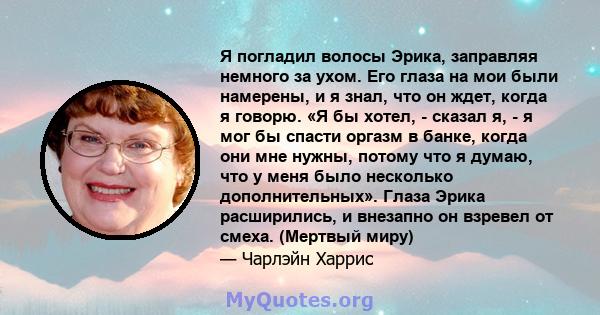 Я погладил волосы Эрика, заправляя немного за ухом. Его глаза на мои были намерены, и я знал, что он ждет, когда я говорю. «Я бы хотел, - сказал я, - я мог бы спасти оргазм в банке, когда они мне нужны, потому что я думаю, что у меня было несколько дополнительных». Глаза Эрика расширились, и внезапно он взревел от смеха. (Мертвый миру)
— Чарлэйн Харрис

MyQuotes.org